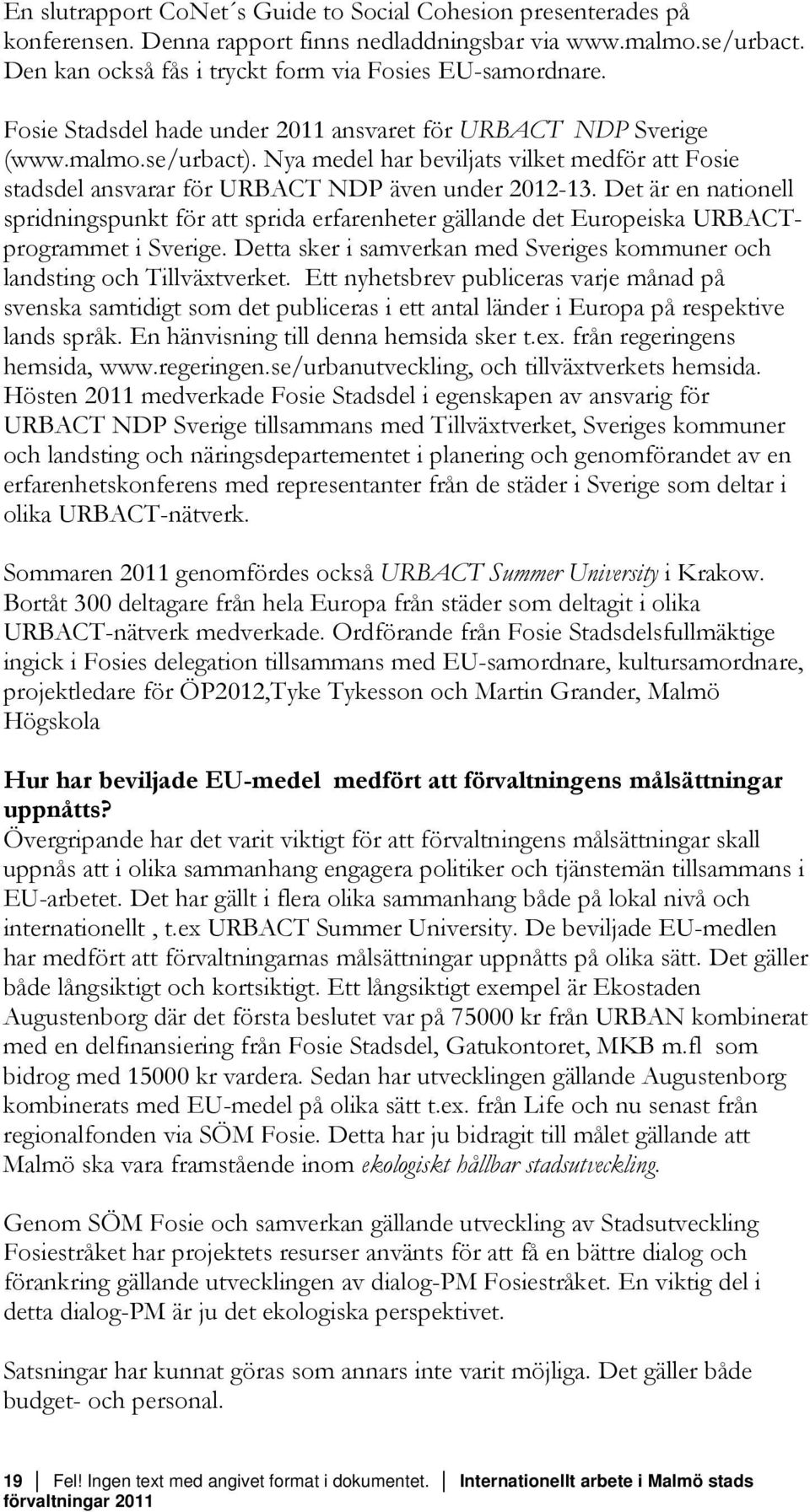 En slutrapport CoNet´s Guide to Social Cohesion presenterades på konferensen. Denna rapport finns nedladdningsbar via www.malmo.se/urbact. Den kan också fås i tryckt form via Fosies EU-samordnare.

Fosie Stadsdel hade under 2011 ansvaret för URBACT NDP Sverige (www.malmo.se/urbact). Nya medel har beviljats vilket medför att Fosie stadsdel ansvarar för URBACT NDP även under 2012-13. Det är en nationell spridningspunkt för att sprida erfarenheter gällande det Europeiska URBACT-programmet i Sverige. Detta sker i samverkan med Sveriges kommuner och landsting och Tillväxtverket. Ett nyhetsbrev publiceras varje månad på svenska samtidigt som det publiceras i ett antal länder i Europa på respektive lands språk. En hänvisning till denna hemsida sker t.ex. från regeringens hemsida, www.regeringen.se/urbanutveckling, och tillväxtverkets hemsida. Hösten 2011 medverkade Fosie Stadsdel i egenskapen av ansvarig för URBACT NDP Sverige tillsammans med Tillväxtverket, Sveriges kommuner och landsting och näringsdepartementet i planering och genomförandet av en erfarenhetskonferens med representanter från de städer i Sverige som deltar i olika URBACT-nätverk.

Sommaren 2011 genomfördes också URBACT Summer University i Krakow. Bortåt 300 deltagare från hela Europa från städer som deltagit i olika URBACT-nätverk medverkade. Ordförande från Fosie Stadsdelsfullmäktige ingick i Fosies delegation tillsammans med EU-samordnare, kultursamordnare, projektledare för ÖP2012,Tyke Tykesson och Martin Grander, Malmö Högskola

Hur har beviljade EU-medel medfört att förvaltningens målsättningar uppnåtts?
Övergripande har det varit viktigt för att förvaltningens målsättningar skall uppnås att i olika sammanhang engagera politiker och tjänstemän tillsammans i EU-arbetet. Det har gällt i flera olika sammanhang både på lokal nivå och internationellt , t.ex URBACT Summer University. De beviljade EU-medlen har medfört att förvaltningarnas målsättningar uppnåtts på olika sätt. Det gäller både långsiktigt och kortsiktigt. Ett långsiktigt exempel är Ekostaden Augustenborg där det första beslutet var på 75000 kr från URBAN kombinerat med en delfinansiering från Fosie Stadsdel, Gatukontoret, MKB m.fl som bidrog med 15000 kr vardera. Sedan har utvecklingen gällande Augustenborg kombinerats med EU-medel på olika sätt t.ex. från Life och nu senast från regionalfonden via SÖM Fosie. Detta har ju bidragit till målet gällande att Malmö ska vara framstående inom ekologiskt hållbar stadsutveckling.

Genom SÖM Fosie och samverkan gällande utveckling av Stadsutveckling Fosiestråket har projektets resurser använts för att få en bättre dialog och förankring gällande utvecklingen av dialog-PM Fosiestråket. En viktig del i detta dialog-PM är ju det ekologiska perspektivet.

Satsningar har kunnat göras som annars inte varit möjliga. Det gäller både budget- och personal.

19 Fel! Ingen text med angivet format i dokumentet. Internationellt arbete i Malmö stads förvaltningar 2011